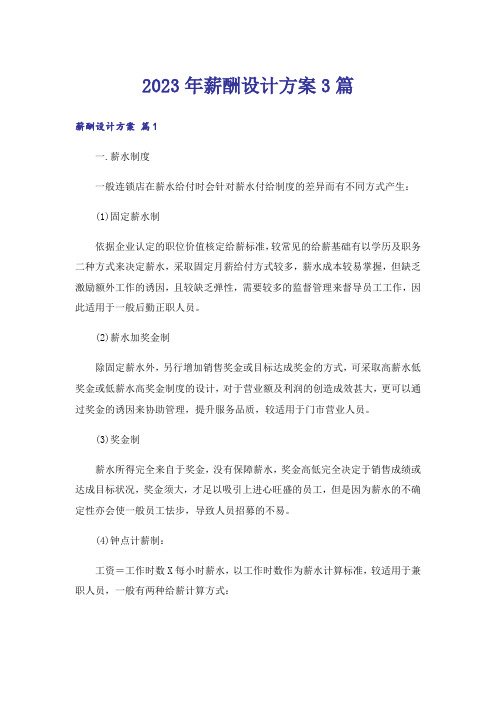 2023年薪酬设计方案3篇

薪酬设计方案 篇1

一.薪水制度

一般连锁店在薪水给付时会针对薪水付给制度的差异而有不同方式产生：

(1)固定薪水制

依据企业认定的职位价值核定给薪标准，较常见的给薪基础有以学历及职务二种方式来决定薪水，采取固定月薪给付方式较多，薪水成本较易掌握，但缺乏激励额外工作的诱因，且较缺乏弹性，需要较多的监督管理来督导员工工作，因此适用于一般后勤正职人员。

(2)薪水加奖金制

除固定薪水外，另行增加销售奖金或目标达成奖金的方式，可采取高薪水低奖金或低薪水高奖金制度的设计，对于营业额及利润的创造成效甚大，更可以通过奖金的诱因来协助管理，提升服务品质，较适用于门市营业人员。

(3)奖金制

薪水所得完全来自于奖金，没有保障薪水，奖金高低完全决定于销售成绩或达成目标状况，奖金须大，才足以吸引上进心旺盛的员工，但是因为薪水的不确定性亦会使一般员工怯步，导致人员招募的不易。

(4)钟点计薪制：

工资＝工作时数X每小时薪水，以工作时数作为薪水计算标准，较适用于兼职人员，一般有两种给薪计算方式：